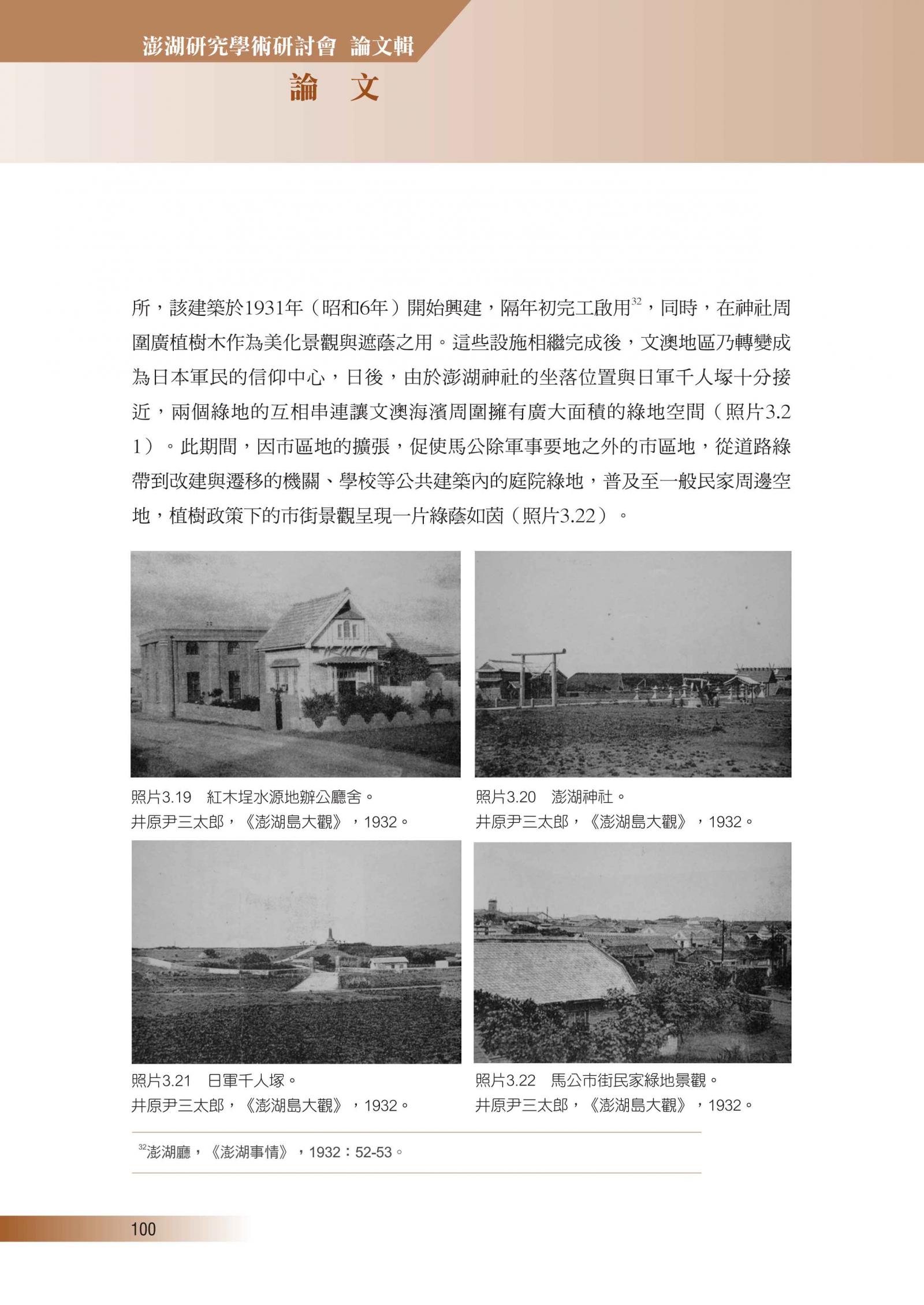 澎湖研究學術研討會 論文輯

論 文

所，該建築於1931年（昭和6年）開始興建，隔年初完工啟用$^{32}$，同時，在神社周圍廣植樹木作為美化景觀與遮蔭之用。這些設施相繼完成後，文澳地區乃轉變成為日本軍民的信仰中心，日後，由於澎湖神社的坐落位置與日軍千人塚十分接近，兩個綠地的互相串連讓文澳海濱周圍擁有廣大面積的綠地空間（照片3.21）。此期間，因市區地的擴張，促使馬公除軍事要地之外的市區地，從道路綠帶到改建與遷移的機關、學校等公共建築內的庭院綠地，普及至一般民家周邊空地，植樹政策下的市街景觀呈現一片綠蔭如茵（照片3.22）。

照片3.19 紅木埕水源地辦公廳舍。
井原尹三太郎，《澎湖島大觀》，1932。

照片3.20 澎湖神社。
井原尹三太郎，《澎湖島大觀》，1932。

照片3.21 日軍千人塚。
井原尹三太郎，《澎湖島大觀》，1932。

照片3.22 馬公市街民家綠地景觀。
井原尹三太郎，《澎湖島大觀》，1932。

$^{32}$澎湖廳，《澎湖事情》，1932：52-53。

100